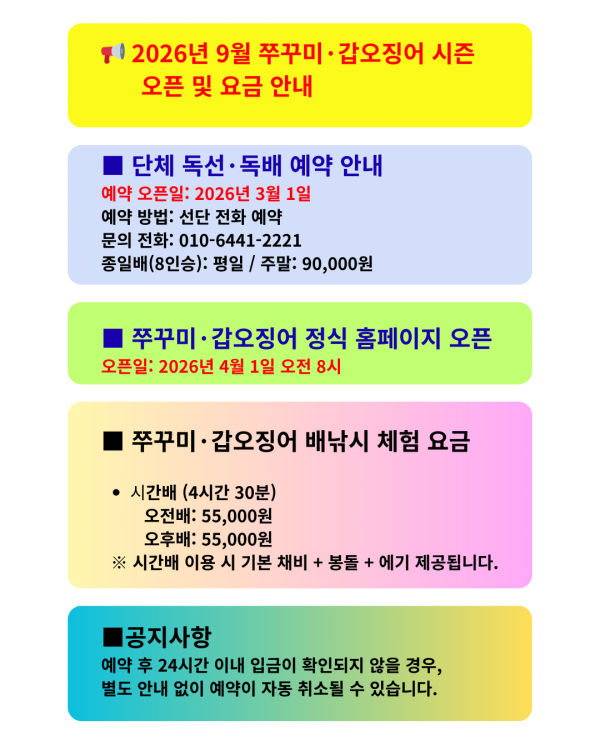 📢 2026년 9월 쭈꾸미·갑오징어 시즌 오픈 및 요금 안내

■ 단체 독선·독배 예약 안내
예약 오픈일: 2026년 3월 1일
예약 방법: 선단 전화 예약
문의 전화: 010-6441-2221
종일배(8인승): 평일 / 주말: 90,000원

■ 쭈꾸미·갑오징어 정식 홈페이지 오픈
오픈일: 2026년 4월 1일 오전 8시

■ 쭈꾸미·갑오징어 배낚시 체험 요금

• 시간배 (4시간 30분)
오전배: 55,000원
오후배: 55,000원
※ 시간배 이용 시 기본 채비 + 봉돌 + 에기 제공됩니다.

■공지사항
예약 후 24시간 이내 입금이 확인되지 않을 경우, 별도 안내 없이 예약이 자동 취소될 수 있습니다.